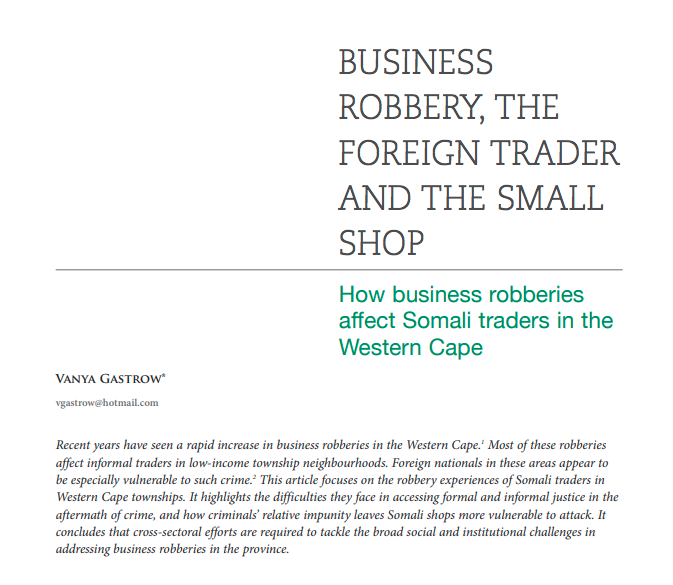 BUSINESS ROBBERY, THE FOREIGN TRADER AND THE SMALL SHOP

How business robberies affect Somali traders in the Western Cape

VANYA GASTROW*

vgastrow@hotmail.com

Recent years have seen a rapid increase in business robberies in the Western Cape.$^{1}$ Most of these robberies affect informal traders in low-income township neighbourhoods. Foreign nationals in these areas appear to be especially vulnerable to such crime.$^{2}$ This article focuses on the robbery experiences of Somali traders in Western Cape townships. It highlights the difficulties they face in accessing formal and informal justice in the aftermath of crime, and how criminals' relative impunity leaves Somali shops more vulnerable to attack. It concludes that cross-sectoral efforts are required to tackle the broad social and institutional challenges in addressing business robberies in the province.